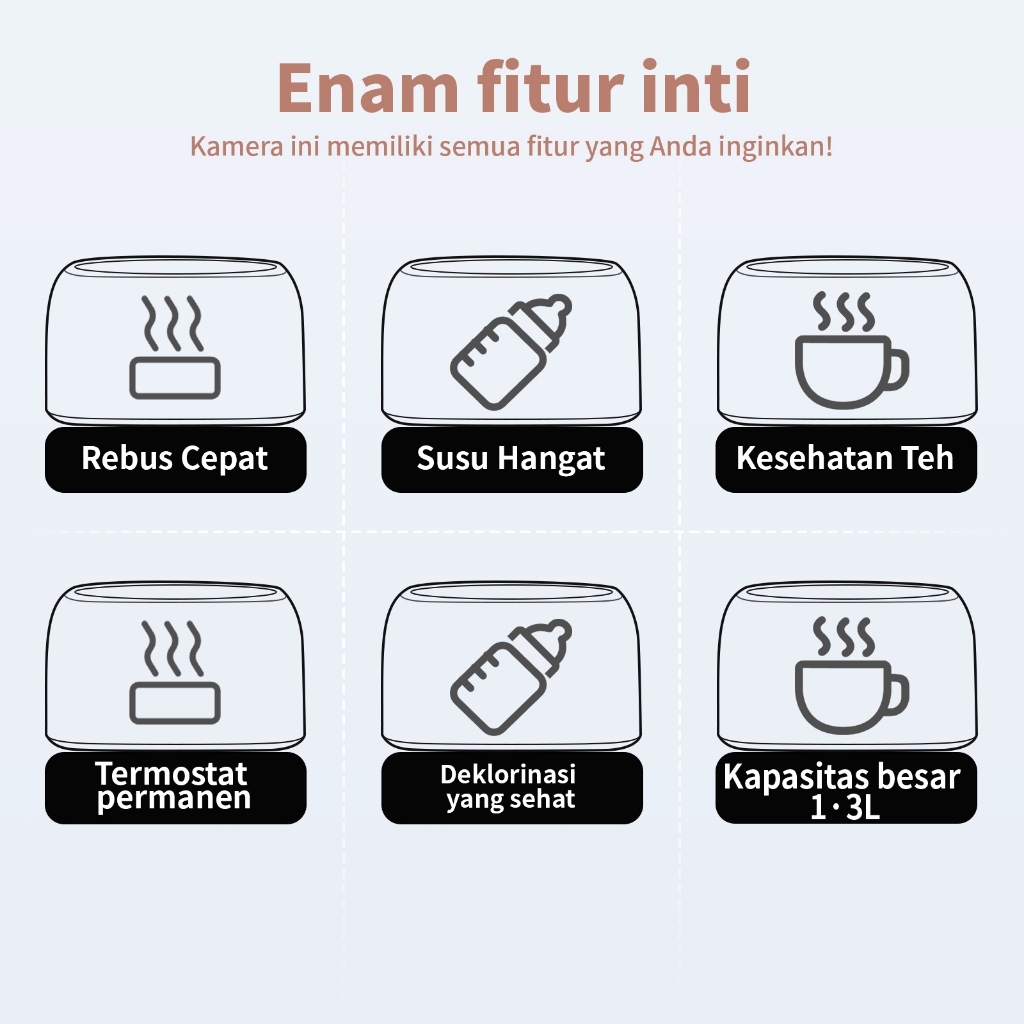 Enam fitur inti
Kamera ini memiliki semua fitur yang Anda inginkan!

Rebus Cepat

Susu Hangat

Kesehatan Teh

Termostat permanen

Deklorinasi yang sehat

Kapasitas besar 1·3L